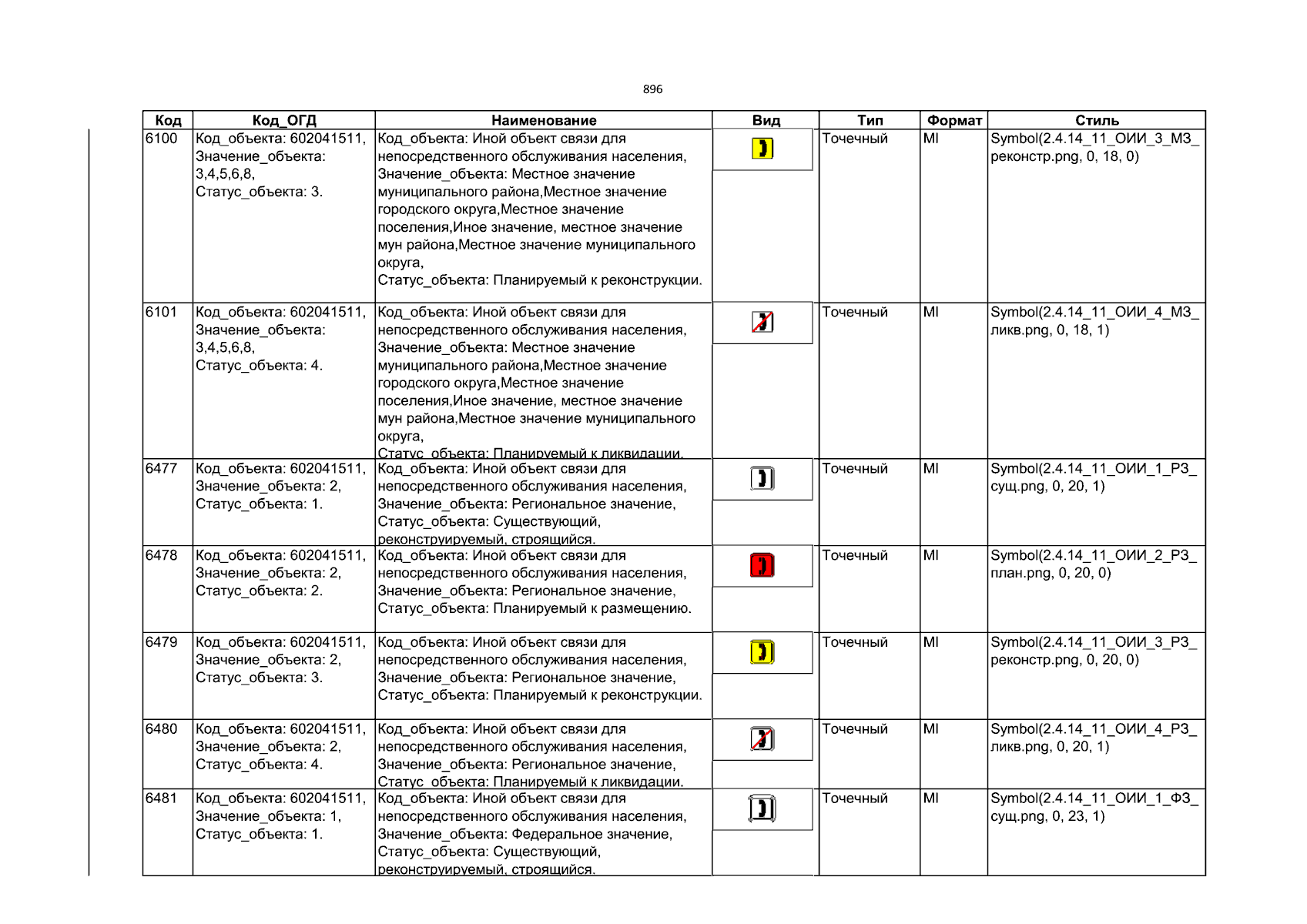 896

| Код | Код_ОГД | Наименование | Вид | Тип | Формат | Стиль |
|---|---|---|---|---|---|---|
| 6100 | Код_объекта: 602041511, Значение_объекта: 3,4,5,6,8, Статус_объекта: 3. | Код_объекта: Иной объект связи для непосредственного обслуживания населения, Значение_объекта: Местное значение муниципального района,Местное значение городского округа,Местное значение поселения,Иное значение, местное значение мун района,Местное значение муниципального округа, Статус_объекта: Планируемый к реконструкции. | | Точечный | MI | Symbol(2.4.14_11_ОИИ_3_МЗ_реконстр.png, 0, 18, 0) |
| 6101 | Код_объекта: 602041511, Значение_объекта: 3,4,5,6,8, Статус_объекта: 4. | Код_объекта: Иной объект связи для непосредственного обслуживания населения, Значение_объекта: Местное значение муниципального района,Местное значение городского округа,Местное значение поселения,Иное значение, местное значение мун района,Местное значение муниципального округа, Статус_объекта: Планируемый к ликвидации. | | Точечный | MI | Symbol(2.4.14_11_ОИИ_4_МЗ_ликв.png, 0, 18, 1) |
| 6477 | Код_объекта: 602041511, Значение_объекта: 2, Статус_объекта: 1. | Код_объекта: Иной объект связи для непосредственного обслуживания населения, Значение_объекта: Региональное значение, Статус_объекта: Существующий, реконструируемый, строящийся. | | Точечный | MI | Symbol(2.4.14_11_ОИИ_1_РЗ_сущ.png, 0, 20, 1) |
| 6478 | Код_объекта: 602041511, Значение_объекта: 2, Статус_объекта: 2. | Код_объекта: Иной объект связи для непосредственного обслуживания населения, Значение_объекта: Региональное значение, Статус_объекта: Планируемый к размещению. | | Точечный | MI | Symbol(2.4.14_11_ОИИ_2_РЗ_план.png, 0, 20, 0) |
| 6479 | Код_объекта: 602041511, Значение_объекта: 2, Статус_объекта: 3. | Код_объекта: Иной объект связи для непосредственного обслуживания населения, Значение_объекта: Региональное значение, Статус_объекта: Планируемый к реконструкции. | | Точечный | MI | Symbol(2.4.14_11_ОИИ_3_РЗ_реконстр.png, 0, 20, 0) |
| 6480 | Код_объекта: 602041511, Значение_объекта: 2, Статус_объекта: 4. | Код_объекта: Иной объект связи для непосредственного обслуживания населения, Значение_объекта: Региональное значение, Статус_объекта: Планируемый к ликвидации. | | Точечный | MI | Symbol(2.4.14_11_ОИИ_4_РЗ_ликв.png, 0, 20, 1) |
| 6481 | Код_объекта: 602041511, Значение_объекта: 1, Статус_объекта: 1. | Код_объекта: Иной объект связи для непосредственного обслуживания населения, Значение_объекта: Федеральное значение, Статус_объекта: Существующий, реконструируемый, строящийся. | | Точечный | MI | Symbol(2.4.14_11_ОИИ_1_ФЗ_сущ.png, 0, 23, 1) |